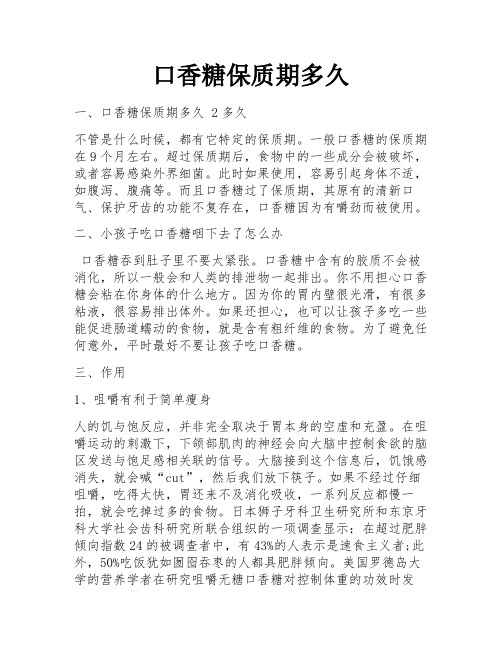 口香糖保质期多久

一、口香糖保质期多久 2 多久

不管是什么时候，都有它特定的保质期。一般口香糖的保质期在 9 个月左右。超过保质期后，食物中的一些成分会被破坏，或者容易感染外界细菌。此时如果使用，容易引起身体不适，如腹泻、腹痛等。而且口香糖过了保质期，其原有的清新口气、保护牙齿的功能不复存在，口香糖因为有嚼劲而被使用。

二、小孩子吃口香糖咽下去了怎么办

口香糖吞到肚子里不要太紧张。口香糖中含有的胶质不会被消化，所以一般会和人类的排泄物一起排出。你不用担心口香糖会粘在你身体的什么地方。因为你的胃内壁很光滑，有很多粘液，很容易排出体外。如果还担心，也可以让孩子多吃一些能促进肠道蠕动的食物，就是含有粗纤维的食物。为了避免任何意外，平时最好不要让孩子吃口香糖。

三、作用

1、咀嚼有利于简单瘦身

人的饥与饱反应，并非完全取决于胃本身的空虚和充盈。在咀嚼运动的刺激下，下颌部肌肉的神经会向大脑中控制食欲的脑区发送与饱足感相关联的信号。大脑接到这个信息后，饥饿感消失，就会喊“cut”，然后我们放下筷子。如果不经过仔细咀嚼，吃得太快，胃还来不及消化吸收，一系列反应都慢一拍，就会吃掉过多的食物。日本狮子牙科卫生研究所和东京牙科大学社会齿科研究所联合组织的一项调查显示：在超过肥胖倾向指数 24 的被调查者中，有 43%的人表示是速食主义者;此外，50%吃饭犹如囫囵吞枣的人都具肥胖倾向。美国罗德岛大学的营养学者在研究咀嚼无糖口香糖对控制体重的功效时发